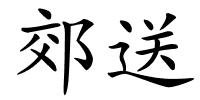 郊送